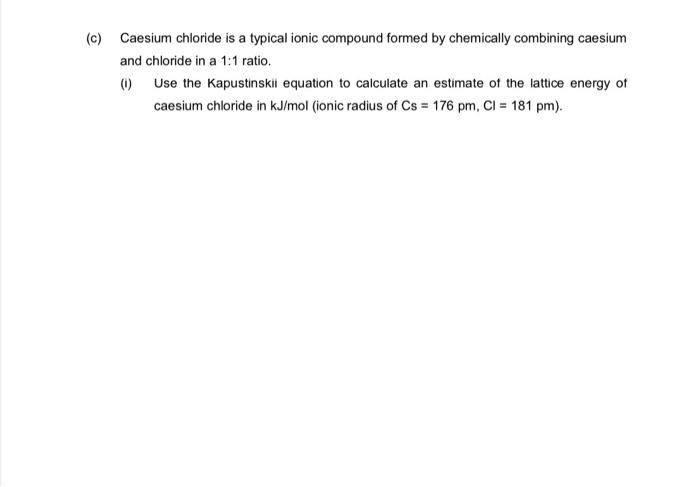 (c) Caesium chloride is a typical ionic compound formed by chemically combining caesium and chloride in a 1:1 ratio.

(i) Use the Kapustinskii equation to calculate an estimate of the lattice energy of caesium chloride in kJ/mol (ionic radius of Cs = 176 pm, Cl = 181 pm).